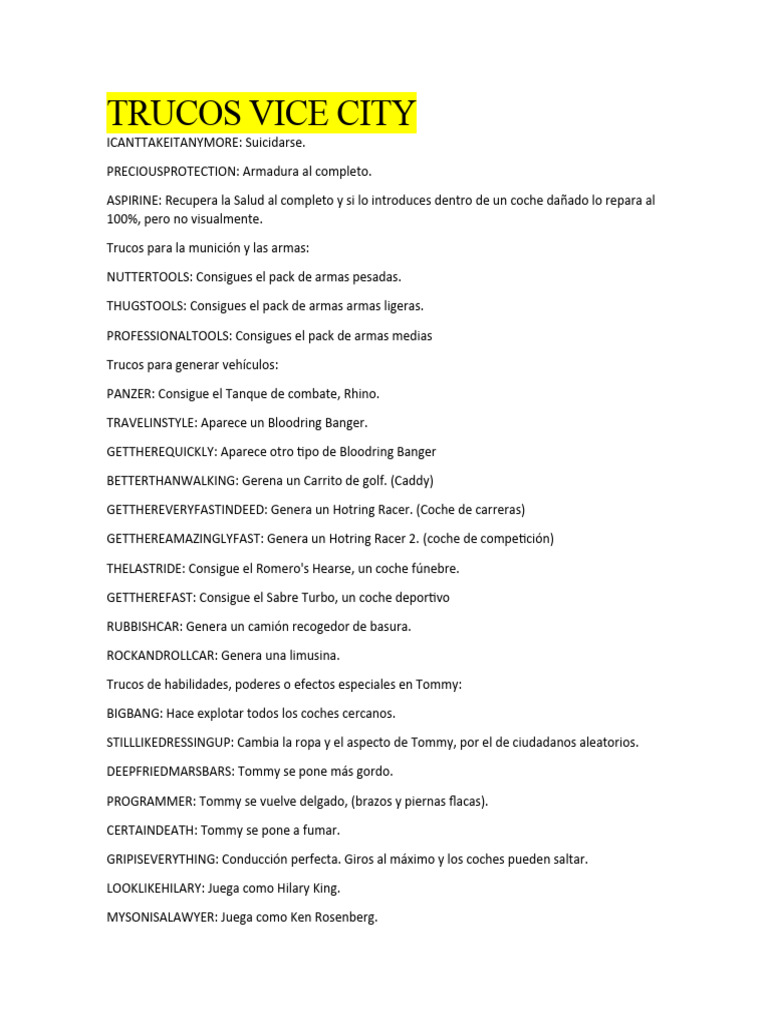 TRUCOS VICE CITY

ICANTTAKEITANYMORE: Suicidarse.

PRECIOUSPROTECTION: Armadura al completo.

ASPIRINE: Recupera la Salud al completo y si lo introduces dentro de un coche dañado lo repara al 100%, pero no visualmente.

Trucos para la munición y las armas:

NUTTERTOOLS: Consigues el pack de armas pesadas.

THUGSTOOLS: Consigues el pack de armas armas ligeras.

PROFESSIONALTOOLS: Consigues el pack de armas medias

Trucos para generar vehículos:

PANZER: Consigue el Tanque de combate, Rhino.

TRAVELINSTYLE: Aparece un Bloodring Banger.

GETTHEREQUICKLY: Aparece otro tipo de Bloodring Banger

BETTERTHANWALKING: Gerena un Carrito de golf. (Caddy)

GETTHEREVERYFASTINDEED: Genera un Hotring Racer. (Coche de carreras)

GETTHEREAMAZINGLYFAST: Genera un Hotring Racer 2. (coche de competición)

THELASTRIDE: Consigue el Romero's Hearse, un coche fúnebre.

GETTHEREFAST: Consigue el Sabre Turbo, un coche deportivo

RUBBISHCAR: Genera un camión recogedor de basura.

ROCKANDROLLCAR: Genera una limusina.

Trucos de habilidades, poderes o efectos especiales en Tommy:

BIGBANG: Hace explotar todos los coches cercanos.

STILLLIKEDRESSINGUP: Cambia la ropa y el aspecto de Tommy, por el de ciudadanos aleatorios.

DEEPFRIEDMARSBARS: Tommy se pone más gordo.

PROGRAMMER: Tommy se vuelve delgado, (brazos y piernas flacas).

CERTAINDEATH: Tommy se pone a fumar.

GRIPISEVERYTHING: Conducción perfecta. Giros al máximo y los coches pueden saltar.

LOOKLIKEHILARY: Juega como Hilary King.

MYSONISALAWYER: Juega como Ken Rosenberg.